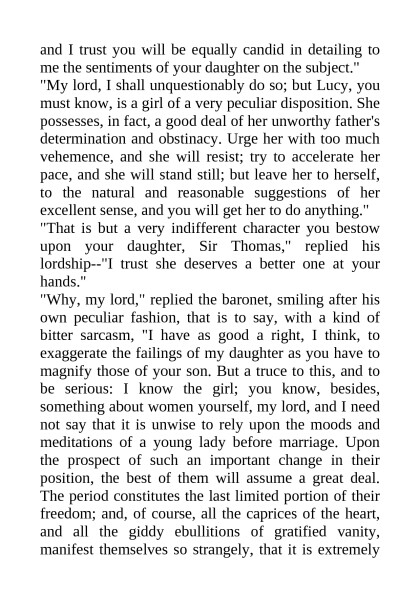 and I trust you will be equally candid in detailing to me the sentiments of your daughter on the subject."

"My lord, I shall unquestionably do so; but Lucy, you must know, is a girl of a very peculiar disposition. She possesses, in fact, a good deal of her unworthy father's determination and obstinacy. Urge her with too much vehemence, and she will resist; try to accelerate her pace, and she will stand still; but leave her to herself, to the natural and reasonable suggestions of her excellent sense, and you will get her to do anything."

"That is but a very indifferent character you bestow upon your daughter, Sir Thomas," replied his lordship--"I trust she deserves a better one at your hands."

"Why, my lord," replied the baronet, smiling after his own peculiar fashion, that is to say, with a kind of bitter sarcasm, "I have as good a right, I think, to exaggerate the failings of my daughter as you have to magnify those of your son. But a truce to this, and to be serious: I know the girl; you know, besides, something about women yourself, my lord, and I need not say that it is unwise to rely upon the moods and meditations of a young lady before marriage. Upon the prospect of such an important change in their position, the best of them will assume a great deal. The period constitutes the last limited portion of their freedom; and, of course, all the caprices of the heart, and all the giddy ebullitions of gratified vanity, manifest themselves so strangely, that it is extremely